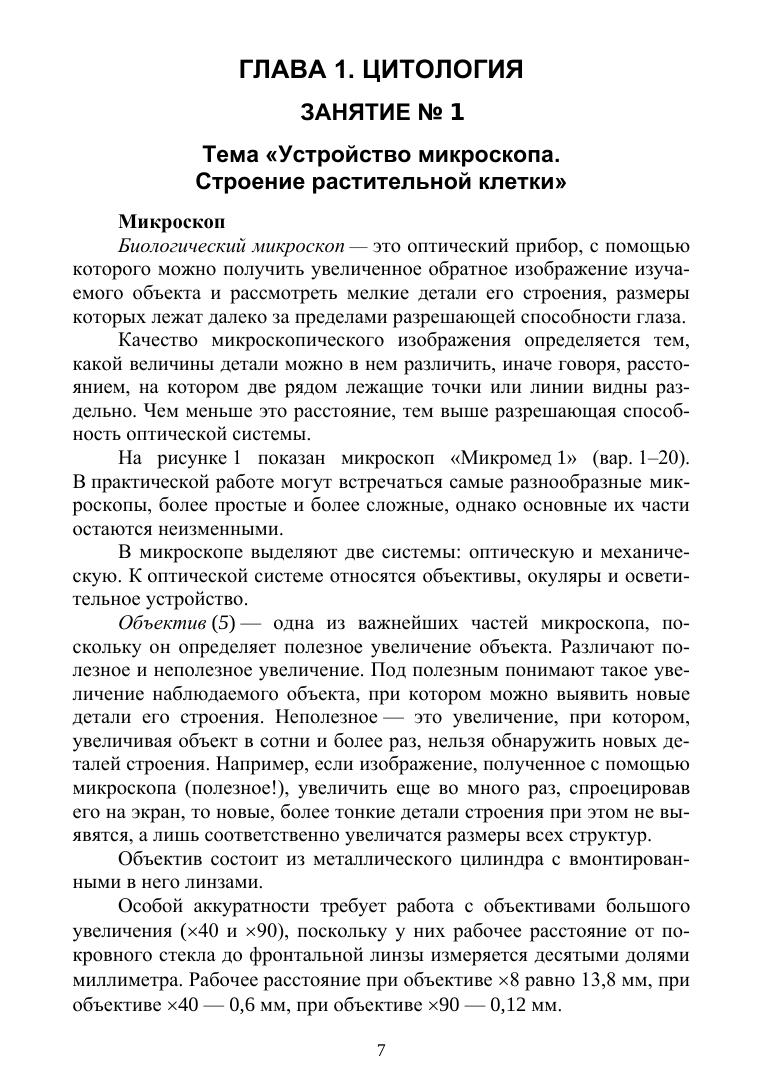 ГЛАВА 1. ЦИТОЛОГИЯ

ЗАНЯТИЕ № 1

Тема «Устройство микроскопа. Строение растительной клетки»

Микроскоп

Биологический микроскоп — это оптический прибор, с помощью которого можно получить увеличенное обратное изображение изучаемого объекта и рассмотреть мелкие детали его строения, размеры которых лежат далеко за пределами разрешающей способности глаза.

Качество микроскопического изображения определяется тем, какой величины детали можно в нем различить, иначе говоря, расстоянием, на котором две рядом лежащие точки или линии видны раздельно. Чем меньше это расстояние, тем выше разрешающая способность оптической системы.

На рисунке 1 показан микроскоп «Микромед 1» (вар. 1–20). В практической работе могут встречаться самые разнообразные микроскопы, более простые и более сложные, однако основные их части остаются неизменными.

В микроскопе выделяют две системы: оптическую и механическую. К оптической системе относятся объективы, окуляры и осветительное устройство.

Объектив (5) — одна из важнейших частей микроскопа, поскольку он определяет полезное увеличение объекта. Различают полезное и неполезное увеличение. Под полезным понимают такое увеличение наблюдаемого объекта, при котором можно выявить новые детали его строения. Неполезное — это увеличение, при котором, увеличивая объект в сотни и более раз, нельзя обнаружить новых деталей строения. Например, если изображение, полученное с помощью микроскопа (полезное!), увеличить еще во много раз, спроецировав его на экран, то новые, более тонкие детали строения при этом не выявятся, а лишь соответственно увеличатся размеры всех структур.

Объектив состоит из металлического цилиндра с вмонтированными в него линзами.

Особой аккуратности требует работа с объективами большого увеличения (×40 и ×90), поскольку у них рабочее расстояние от покровного стекла до фронтальной линзы измеряется десятыми долями миллиметра. Рабочее расстояние при объективе ×8 равно 13,8 мм, при объективе ×40 — 0,6 мм, при объективе ×90 — 0,12 мм.

7